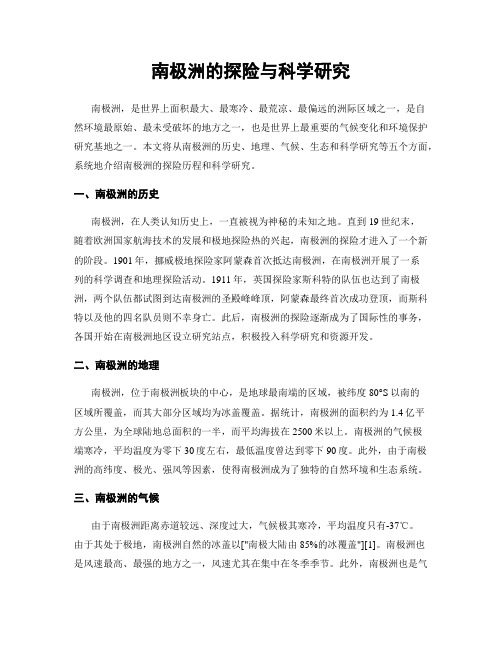 南极洲的探险与科学研究

南极洲，是世界上面积最大、最寒冷、最荒凉、最偏远的洲际区域之一，是自然环境最原始、最未受破坏的地方之一，也是世界上最重要的气候变化和环境保护研究基地之一。本文将从南极洲的历史、地理、气候、生态和科学研究等五个方面，系统地介绍南极洲的探险历程和科学研究。

一、南极洲的历史

南极洲，在人类认知历史上，一直被视为神秘的未知之地。直到19世纪末，随着欧洲国家航海技术的发展和极地探险热的兴起，南极洲的探险才进入了一个新的阶段。1901年，挪威极地探险家阿蒙森首次抵达南极洲，在南极洲开展了一系列的科学调查和地理探险活动。1911年，英国探险家斯科特的队伍也达到了南极洲，两个队伍都试图到达南极洲的圣殿峰峰顶，阿蒙森最终首次成功登顶，而斯科特以及他的四名队员则不幸身亡。此后，南极洲的探险逐渐成为了国际性的事务，各国开始在南极洲地区设立研究站点，积极投入科学研究和资源开发。

二、南极洲的地理

南极洲，位于南极洲板块的中心，是地球最南端的区域，被纬度80°S以南的区域所覆盖，而其大部分区域均为冰盖覆盖。据统计，南极洲的面积约为1.4亿平方公里，为全球陆地总面积的一半，而平均海拔在2500米以上。南极洲的气候极端寒冷，平均温度为零下30度左右，最低温度曾达到零下90度。此外，由于南极洲的高纬度、极光、强风等因素，使得南极洲成为了独特的自然环境和生态系统。

三、南极洲的气候

由于南极洲距离赤道较远、深度过大，气候极其寒冷，平均温度只有-37℃。由于其处于极地，南极洲自然的冰盖以["南极大陆由85%的冰覆盖"][1]。南极洲也是风速最高、最强的地方之一，风速尤其在集中在冬季季节。此外，南极洲也是气